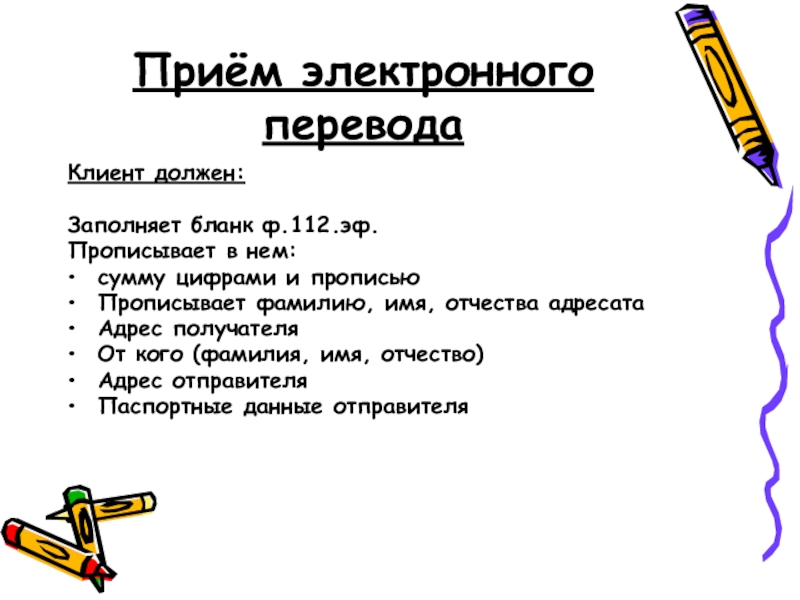 Приём электронного перевода

Клиент должен:

Заполняет бланк ф.112.эф.
Прописывает в нем:
• сумму цифрами и прописью
• Прописывает фамилию, имя, отчества адресата
• Адрес получателя
• От кого (фамилия, имя, отчество)
• Адрес отправителя
• Паспортные данные отправителя